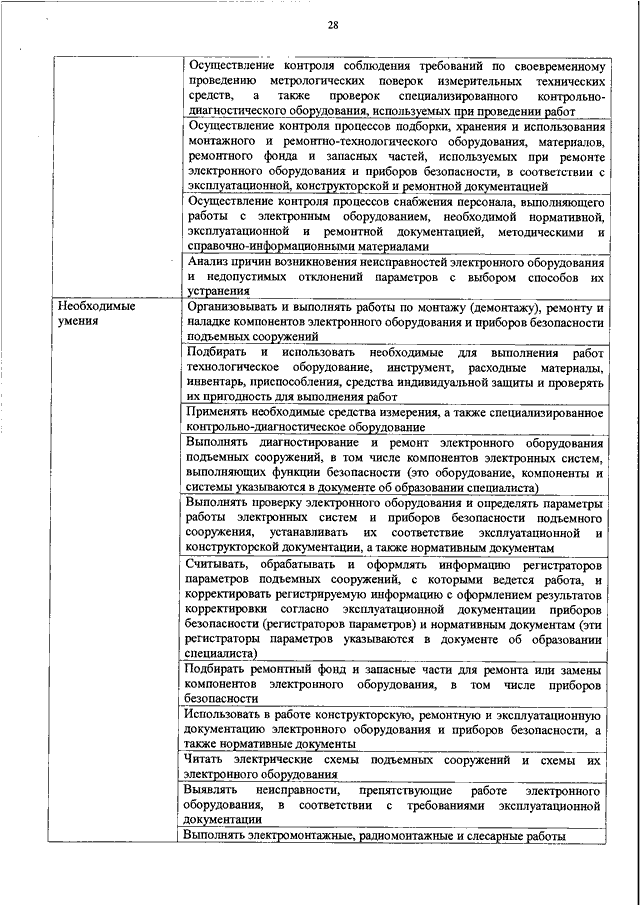 28

| | |
|---|---|
| | Осуществление контроля соблюдения требований по своевременному проведению метрологических поверок измерительных технических средств, а также проверок специализированного контрольно-диагностического оборудования, используемых при проведении работ |
| | Осуществление контроля процессов подборки, хранения и использования монтажного и ремонтно-технологического оборудования, материалов, ремонтного фонда и запасных частей, используемых при ремонте электронного оборудования и приборов безопасности, в соответствии с эксплуатационной, конструкторской и ремонтной документацией |
| | Осуществление контроля процессов снабжения персонала, выполняющего работы с электронным оборудованием, необходимой нормативной, эксплуатационной и ремонтной документацией, методическими и справочно-информационными материалами |
| | Анализ причин возникновения неисправностей электронного оборудования и недопустимых отклонений параметров с выбором способов их устранения |
| Необходимые умения | Организовывать и выполнять работы по монтажу (демонтажу), ремонту и наладке компонентов электронного оборудования и приборов безопасности подъемных сооружений |
| | Подбирать и использовать необходимые для выполнения работ технологическое оборудование, инструмент, расходные материалы, инвентарь, приспособления, средства индивидуальной защиты и проверять их пригодность для выполнения работ |
| | Применять необходимые средства измерения, а также специализированное контрольно-диагностическое оборудование |
| | Выполнять диагностирование и ремонт электронного оборудования подъемных сооружений, в том числе компонентов электронных систем, выполняющих функции безопасности (это оборудование, компоненты и системы указываются в документе об образовании специалиста) |
| | Выполнять проверку электронного оборудования и определять параметры работы электронных систем и приборов безопасности подъемного сооружения, устанавливать их соответствие эксплуатационной и конструкторской документации, а также нормативным документам |
| | Считывать, обрабатывать и оформлять информацию регистраторов параметров подъемных сооружений, с которыми ведется работа, и корректировать регистрируемую информацию с оформлением результатов корректировки согласно эксплуатационной документации приборов безопасности (регистраторов параметров) и нормативным документам (эти регистраторы параметров указываются в документе об образовании специалиста) |
| | Подбирать ремонтный фонд и запасные части для ремонта или замены компонентов электронного оборудования, в том числе приборов безопасности |
| | Использовать в работе конструкторскую, ремонтную и эксплуатационную документацию электронного оборудования и приборов безопасности, а также нормативные документы |
| | Читать электрические схемы подъемных сооружений и схемы их электронного оборудования |
| | Выявлять неисправности, препятствующие работе электронного оборудования, в соответствии с требованиями эксплуатационной документации |
| | Выполнять электромонтажные, радиомонтажные и слесарные работы |